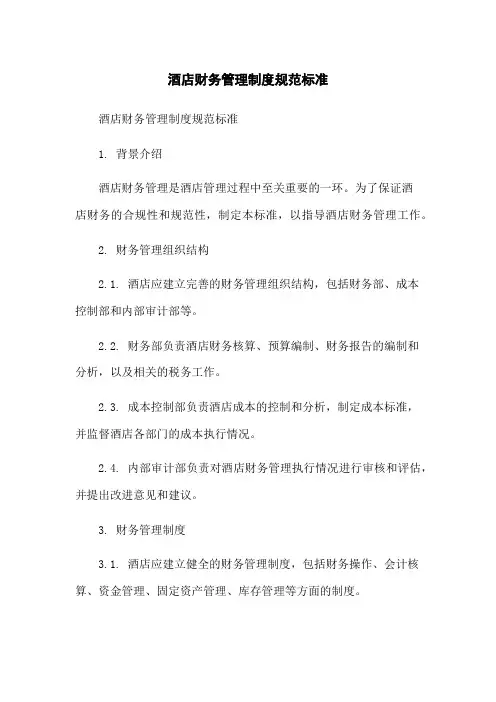 酒店财务管理制度规范标准

酒店财务管理制度规范标准

1. 背景介绍

酒店财务管理是酒店管理过程中至关重要的一环。为了保证酒店财务的合规性和规范性，制定本标准，以指导酒店财务管理工作。

2. 财务管理组织结构

2.1. 酒店应建立完善的财务管理组织结构，包括财务部、成本控制部和内部审计部等。

2.2. 财务部负责酒店财务核算、预算编制、财务报告的编制和分析，以及相关的税务工作。

2.3. 成本控制部负责酒店成本的控制和分析，制定成本标准，并监督酒店各部门的成本执行情况。

2.4. 内部审计部负责对酒店财务管理执行情况进行审核和评估，并提出改进意见和建议。

3. 财务管理制度

3.1. 酒店应建立健全的财务管理制度，包括财务操作、会计核算、资金管理、固定资产管理、库存管理等方面的制度。